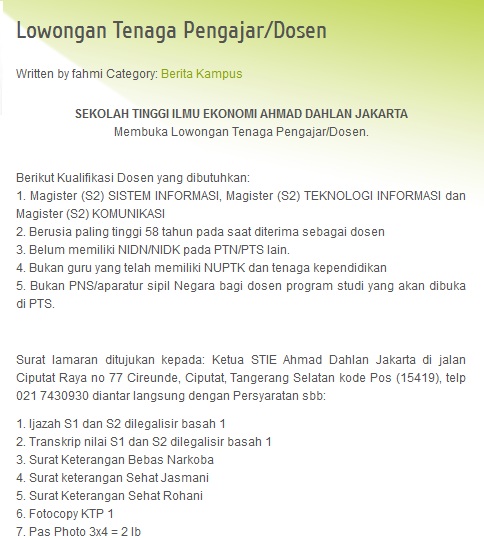 Lowongan Tenaga Pengajar/Dosen

Written by fahmi Category: Berita Kampus

SEKOLAH TINGGI ILMU EKONOMI AHMAD DAHLAN JAKARTA
Membuka Lowongan Tenaga Pengajar/Dosen.

Berikut Kualifikasi Dosen yang dibutuhkan:
1. Magister (S2) SISTEM INFORMASI, Magister (S2) TEKNOLOGI INFORMASI dan Magister (S2) KOMUNIKASI
2. Berusia paling tinggi 58 tahun pada saat diterima sebagai dosen
3. Belum memiliki NIDN/NIDK pada PTN/PTS lain.
4. Bukan guru yang telah memiliki NUPTK dan tenaga kependidikan
5. Bukan PNS/aparatur sipil Negara bagi dosen program studi yang akan dibuka di PTS.

Surat lamaran ditujukan kepada: Ketua STIE Ahmad Dahlan Jakarta di jalan Ciputat Raya no 77 Cireunde, Ciputat, Tangerang Selatan kode Pos (15419), telp 021 7430930 diantar langsung dengan Persyaratan sbb:

1. Ijazah S1 dan S2 dilegalisir basah 1
2. Transkrip nilai S1 dan S2 dilegalisir basah 1
3. Surat Keterangan Bebas Narkoba
4. Surat keterangan Sehat Jasmani
5. Surat Keterangan Sehat Rohani
6. Fotocopy KTP 1
7. Pas Photo 3x4 = 2 lb